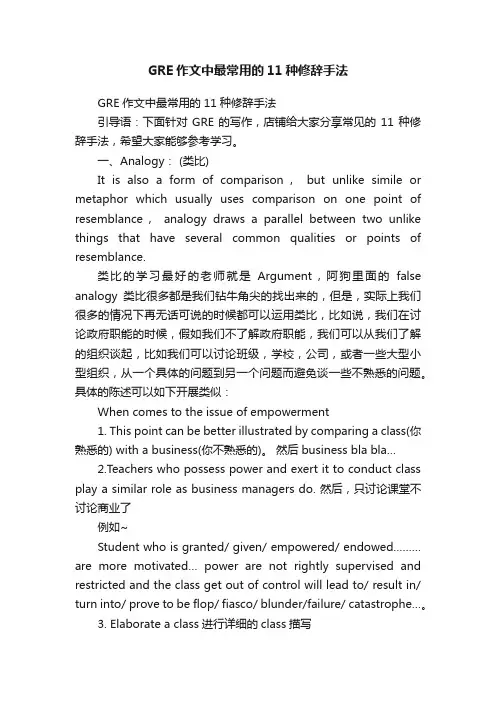 GRE 作文中最常用的 11 种修辞手法

GRE 作文中最常用的 11 种修辞手法

引导语：下面针对 GRE 的写作，店铺给大家分享常见的 11 种修辞手法，希望大家能够参考学习。

一、Analogy： (类比)

It is also a form of comparison， but unlike simile or metaphor which usually uses comparison on one point of resemblance， analogy draws a parallel between two unlike things that have several common qualities or points of resemblance.

类比的学习最好的老师就是 Argument，阿狗里面的 false analogy 类比很多都是我们钻牛角尖的找出来的，但是，实际上我们很多的情况下再无话可说的时候都可以运用类比，比如说，我们在讨论政府职能的时候，假如我们不了解政府职能，我们可以从我们了解的组织谈起，比如我们可以讨论班级，学校，公司，或者一些大型小型组织，从一个具体的问题到另一个问题而避免谈一些不熟悉的问题。具体的陈述可以如下开展类似：

When comes to the issue of empowerment

1. This point can be better illustrated by comparing a class(你熟悉的) with a business(你不熟悉的)。 然后 business bla bla…

2.Teachers who possess power and exert it to conduct class play a similar role as business managers do. 然后，只讨论课堂不讨论商业了

例如~

Student who is granted/ given/ empowered/ endowed……… are more motivated… power are not rightly supervised and restricted and the class get out of control will lead to/ result in/ turn into/ prove to be flop/ fiasco/ blunder/failure/ catastrophe…。

3. Elaborate a class 进行详细的 class 描写